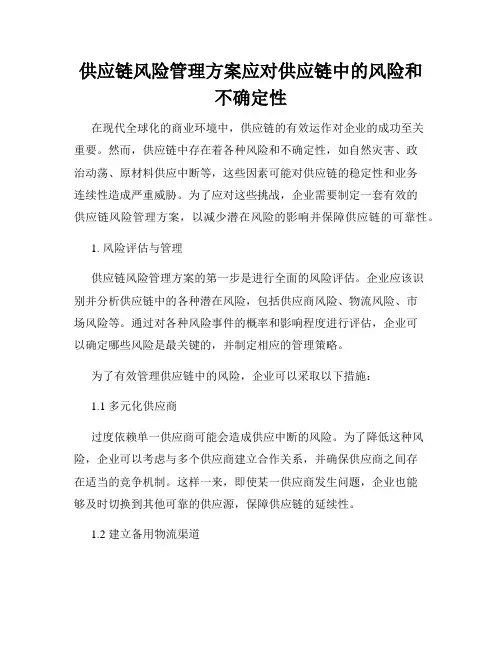 供应链风险管理方案应对供应链中的风险和不确定性

在现代全球化的商业环境中，供应链的有效运作对企业的成功至关重要。然而，供应链中存在着各种风险和不确定性，如自然灾害、政治动荡、原材料供应中断等，这些因素可能对供应链的稳定性和业务连续性造成严重威胁。为了应对这些挑战，企业需要制定一套有效的供应链风险管理方案，以减少潜在风险的影响并保障供应链的可靠性。

1. 风险评估与管理

供应链风险管理方案的第一步是进行全面的风险评估。企业应该识别并分析供应链中的各种潜在风险，包括供应商风险、物流风险、市场风险等。通过对各种风险事件的概率和影响程度进行评估，企业可以确定哪些风险是最关键的，并制定相应的管理策略。

为了有效管理供应链中的风险，企业可以采取以下措施：

1.1 多元化供应商

过度依赖单一供应商可能会造成供应中断的风险。为了降低这种风险，企业可以考虑与多个供应商建立合作关系，并确保供应商之间存在适当的竞争机制。这样一来，即使某一供应商发生问题，企业也能够及时切换到其他可靠的供应源，保障供应链的延续性。

1.2 建立备用物流渠道